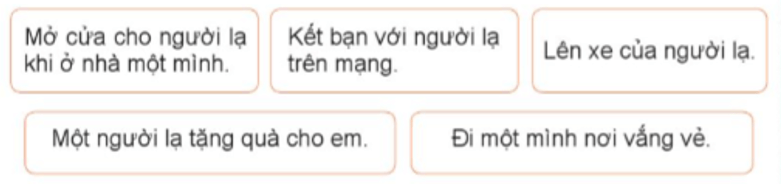 Mở cửa cho người lạ khi ở nhà một mình.

Kết bạn với người lạ trên mạng.

Lên xe của người lạ.

Một người lạ tặng quà cho em.

Đi một mình nơi vắng vẻ.